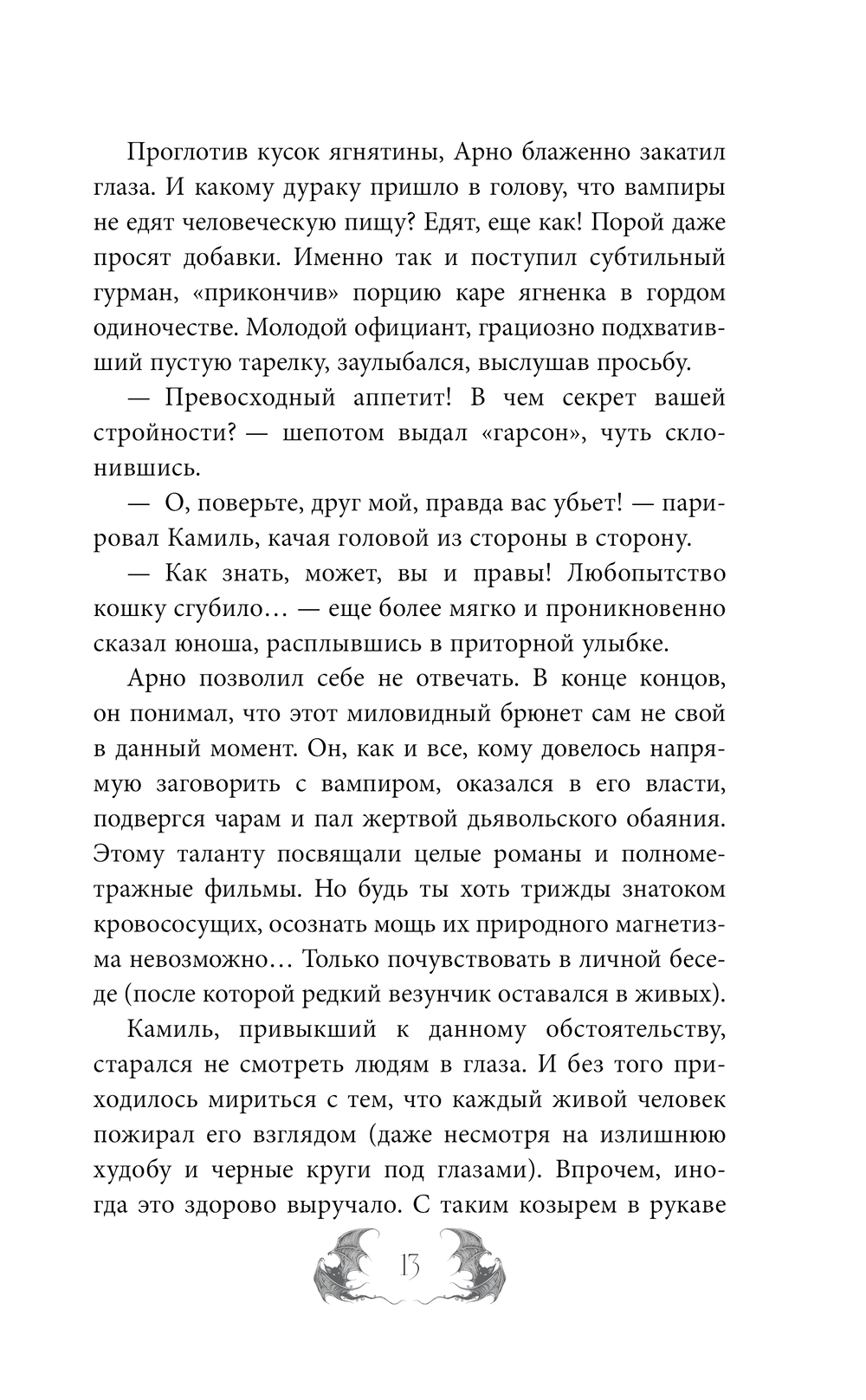 Проглотив кусок ягнятины, Арно блаженно закатил глаза. И какому дураку пришло в голову, что вампиры не едят человеческую пищу? Едят, еще как! Порой даже просят добавки. Именно так и поступил субтильный гурман, «прикончив» порцию каре ягненка в гордом одиночестве. Молодой официант, грациозно подхвативший пустую тарелку, заулыбался, выслушав просьбу.

— Превосходный аппетит! В чем секрет вашей стройности? — шепотом выдал «гарсон», чуть склонившись.

— О, поверьте, друг мой, правда вас убьет! — парировал Камиль, качая головой из стороны в сторону.

— Как знать, может, вы и правы! Любопытство кошку сгубило… — еще более мягко и проникновенно сказал юноша, расплывшись в приторной улыбке.

Арно позволил себе не отвечать. В конце концов, он понимал, что этот миловидный брюнет сам не свой в данный момент. Он, как и все, кому довелось напрямую заговорить с вампиром, оказался в его власти, подвергся чарам и пал жертвой дьявольского обаяния. Этому таланту посвящали целые романы и полнометражные фильмы. Но будь ты хоть трижды знатоком кровососущих, осознать мощь их природного магнетизма невозможно… Только почувствовать в личной беседе (после которой редкий везунчик оставался в живых).

Камиль, привыкший к данному обстоятельству, старался не смотреть людям в глаза. И без того приходилось мириться с тем, что каждый живой человек пожирал его взглядом (даже несмотря на излишнюю худобу и черные круги под глазами). Впрочем, иногда это здорово выручало. С таким козырем в рукаве

13